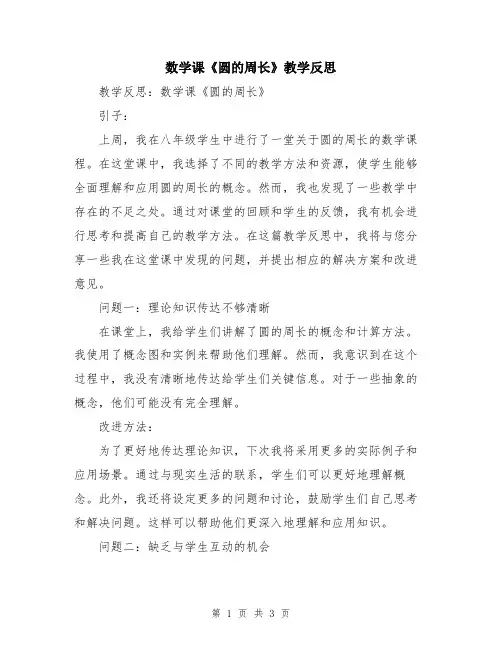 数学课《圆的周长》教学反思

教学反思：数学课《圆的周长》

引子：

上周，我在八年级学生中进行了一堂关于圆的周长的数学课程。在这堂课中，我选择了不同的教学方法和资源，使学生能够全面理解和应用圆的周长的概念。然而，我也发现了一些教学中存在的不足之处。通过对课堂的回顾和学生的反馈，我有机会进行思考和提高自己的教学方法。在这篇教学反思中，我将与您分享一些我在这堂课中发现的问题，并提出相应的解决方案和改进意见。

问题一：理论知识传达不够清晰

在课堂上，我给学生们讲解了圆的周长的概念和计算方法。我使用了概念图和实例来帮助他们理解。然而，我意识到在这个过程中，我没有清晰地传达给学生们关键信息。对于一些抽象的概念，他们可能没有完全理解。

改进方法：

为了更好地传达理论知识，下次我将采用更多的实际例子和应用场景。通过与现实生活的联系，学生们可以更好地理解概念。此外，我还将设定更多的问题和讨论，鼓励学生们自己思考和解决问题。这样可以帮助他们更深入地理解和应用知识。

问题二：缺乏与学生互动的机会

第 1 页 共 3 页